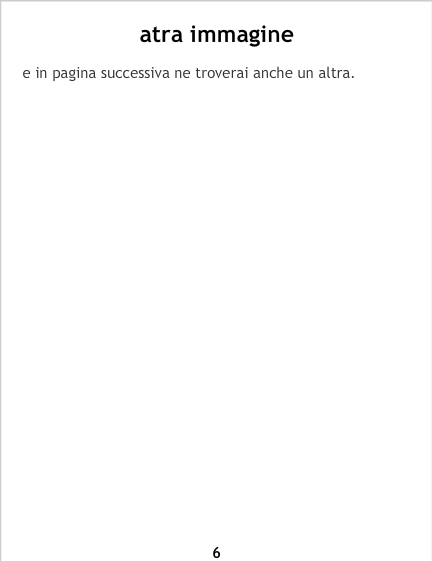 atra immagine

e in pagina successiva ne troverai anche un altra.

6